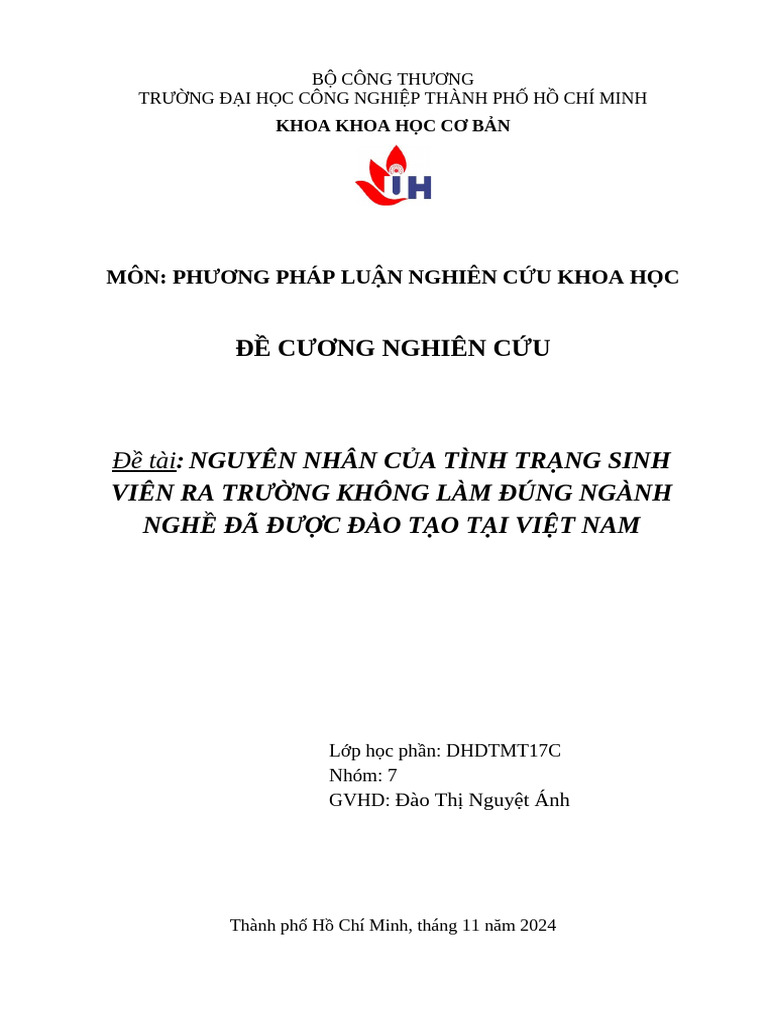 BỘ CÔNG THƯƠNG
TRƯỜNG ĐẠI HỌC CÔNG NGHIỆP THÀNH PHỐ HỒ CHÍ MINH
KHOA KHOA HỌC CƠ BẢN

IH

MÔN: PHƯƠNG PHÁP LUẬN NGHIÊN CỨU KHOA HỌC

ĐỀ CƯƠNG NGHIÊN CỨU

Đề tài: NGUYÊN NHÂN CỦA TÌNH TRẠNG SINH VIÊN RA TRƯỜNG KHÔNG LÀM ĐÚNG NGÀNH NGHỀ ĐÃ ĐƯỢC ĐÀO TẠO TẠI VIỆT NAM

Lớp học phần: DHDTMT17C
Nhóm: 7
GVHD: Đào Thị Nguyệt Ánh

Thành phố Hồ Chí Minh, tháng 11 năm 2024